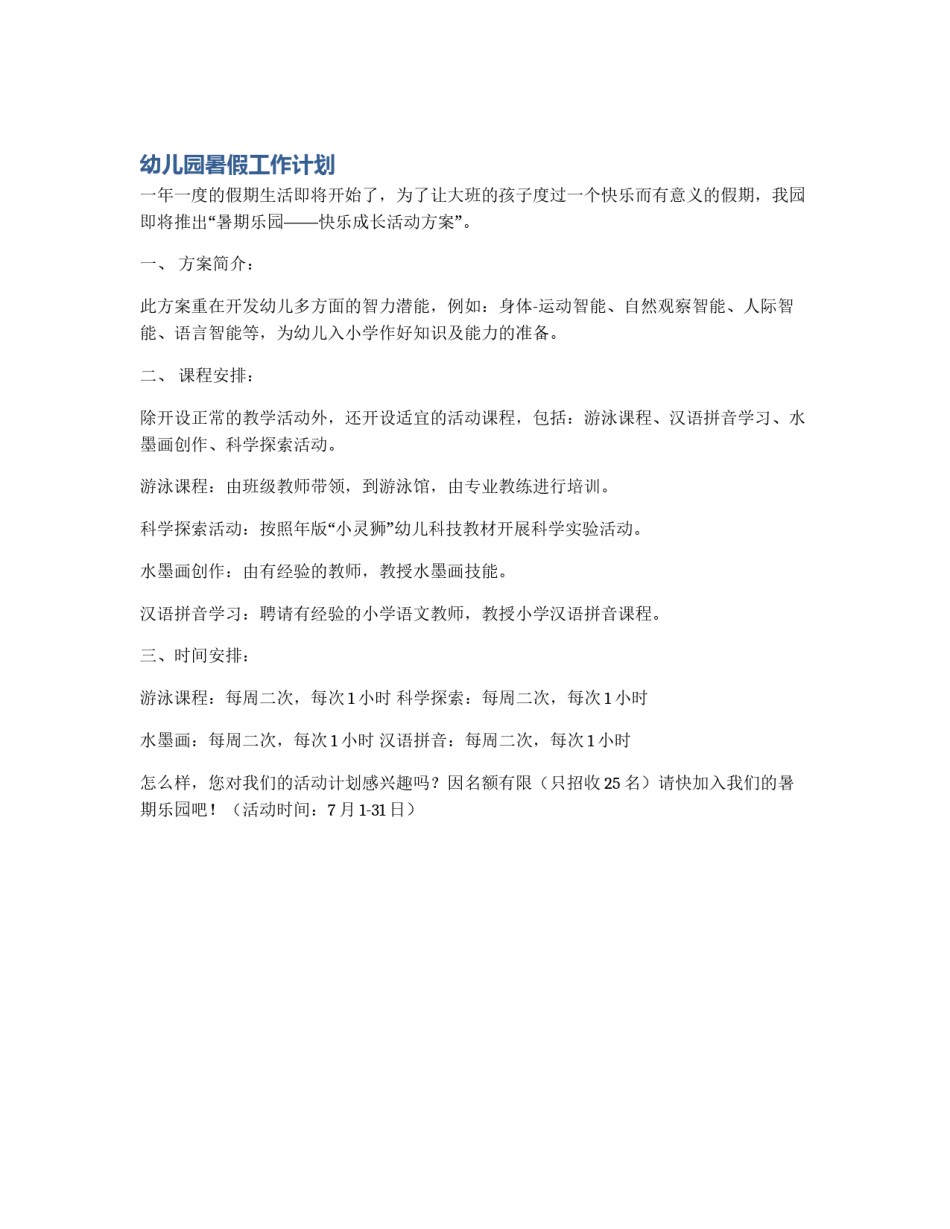 幼儿园暑假工作计划

一年一度的假期生活即将开始了，为了让大班的孩子度过一个快乐而有意义的假期，我园即将推出“暑期乐园——快乐成长活动方案”。

一、 方案简介：

此方案重在开发幼儿多方面的智力潜能，例如：身体-运动智能、自然观察智能、人际智能、语言智能等，为幼儿入小学作好知识及能力的准备。

二、 课程安排：

除开设正常的教学活动外，还开设适宜的活动课程，包括：游泳课程、汉语拼音学习、水墨画创作、科学探索活动。

游泳课程：由班级教师带领，到游泳馆，由专业教练进行培训。

科学探索活动：按照年版“小灵狮”幼儿科技教材开展科学实验活动。

水墨画创作：由有经验的教师，教授水墨画技能。

汉语拼音学习：聘请有经验的小学语文教师，教授小学汉语拼音课程。

三、时间安排：

游泳课程：每周二次，每次 1 小时 科学探索：每周二次，每次 1 小时

水墨画：每周二次，每次 1 小时 汉语拼音：每周二次，每次 1 小时

怎么样，您对我们的活动计划感兴趣吗？因名额有限（只招收 25 名）请快加入我们的暑期乐园吧！（活动时间：7 月 1-31 日）